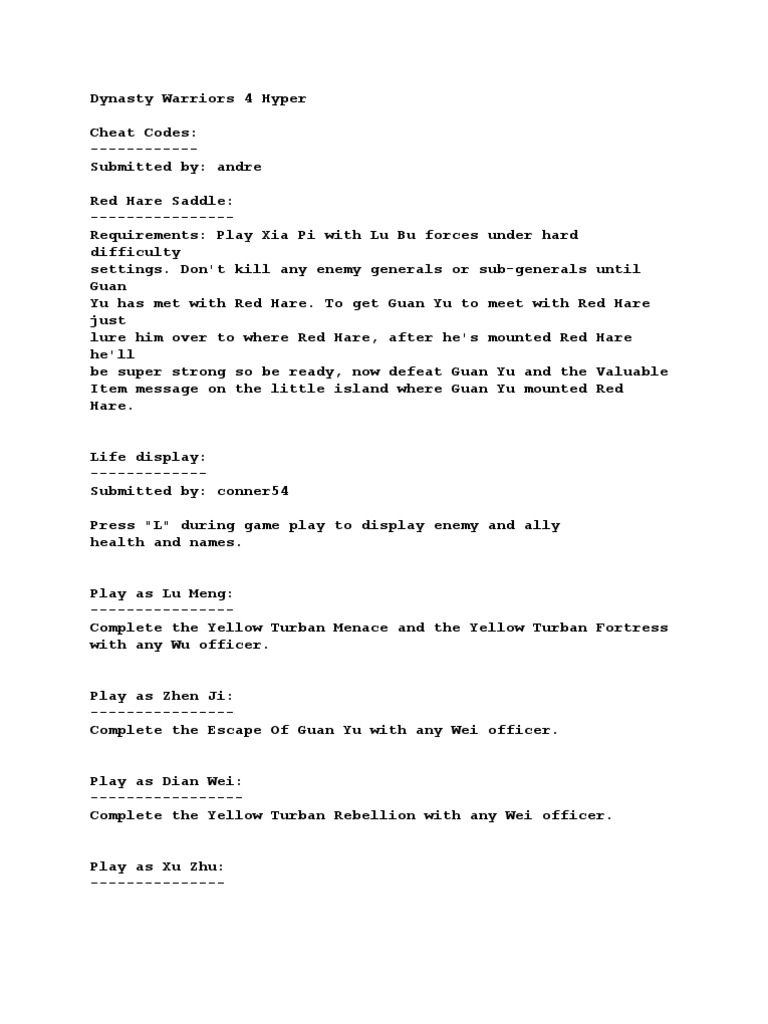 Dynasty Warriors 4 Hyper

Cheat Codes:
------------
Submitted by: andre

Red Hare Saddle:
----------------
Requirements: Play Xia Pi with Lu Bu forces under hard difficulty settings. Don't kill any enemy generals or sub-generals until Guan Yu has met with Red Hare. To get Guan Yu to meet with Red Hare just lure him over to where Red Hare, after he's mounted Red Hare he'll be super strong so be ready, now defeat Guan Yu and the Valuable Item message on the little island where Guan Yu mounted Red Hare.

Life display:
-------------
Submitted by: conner54

Press "L" during game play to display enemy and ally health and names.

Play as Lu Meng:
----------------
Complete the Yellow Turban Menace and the Yellow Turban Fortress with any Wu officer.

Play as Zhen Ji:
----------------
Complete the Escape Of Guan Yu with any Wei officer.

Play as Dian Wei:
-----------------
Complete the Yellow Turban Rebellion with any Wei officer.

Play as Xu Zhu:
---------------